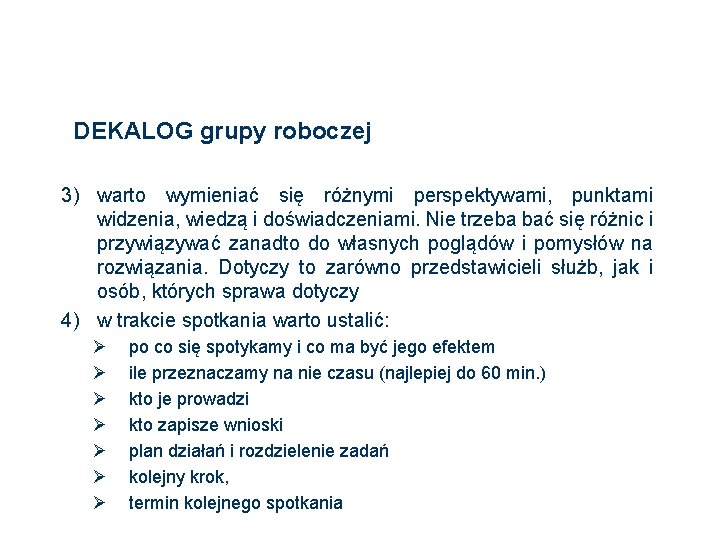 DEKALOG grupy roboczej

3) warto wymieniać się różnymi perspektywami, punktami widzenia, wiedzą i doświadczeniami. Nie trzeba bać się różnic i przywiązywać zanadto do własnych poglądów i pomysłów na rozwiązania. Dotyczy to zarówno przedstawicieli służb, jak i osób, których sprawa dotyczy

4) w trakcie spotkania warto ustalić:
➢ po co się spotykamy i co ma być jego efektem
➢ ile przeznaczamy na nie czasu (najlepiej do 60 min.)
➢ kto je prowadzi
➢ kto zapisze wnioski
➢ plan działań i rozdzielenie zadań
➢ kolejny krok,
➢ termin kolejnego spotkania